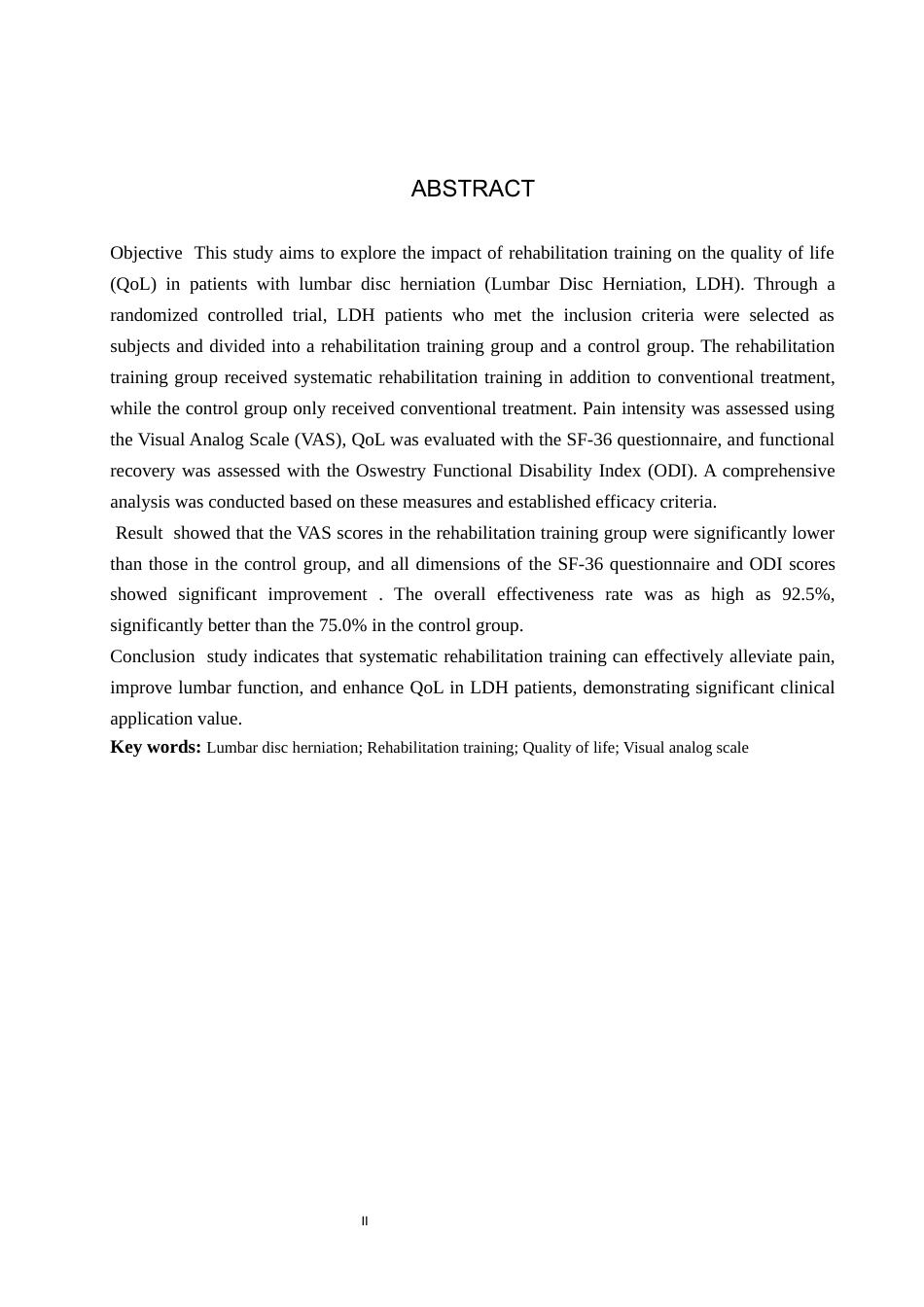 ABSTRACT

Objective This study aims to explore the impact of rehabilitation training on the quality of life (QoL) in patients with lumbar disc herniation (Lumbar Disc Herniation, LDH). Through a randomized controlled trial, LDH patients who met the inclusion criteria were selected as subjects and divided into a rehabilitation training group and a control group. The rehabilitation training group received systematic rehabilitation training in addition to conventional treatment, while the control group only received conventional treatment. Pain intensity was assessed using the Visual Analog Scale (VAS), QoL was evaluated with the SF-36 questionnaire, and functional recovery was assessed with the Oswestry Functional Disability Index (ODI). A comprehensive analysis was conducted based on these measures and established efficacy criteria.
Result showed that the VAS scores in the rehabilitation training group were significantly lower than those in the control group, and all dimensions of the SF-36 questionnaire and ODI scores showed significant improvement . The overall effectiveness rate was as high as 92.5%, significantly better than the 75.0% in the control group.
Conclusion study indicates that systematic rehabilitation training can effectively alleviate pain, improve lumbar function, and enhance QoL in LDH patients, demonstrating significant clinical application value.
Key words: Lumbar disc herniation; Rehabilitation training; Quality of life; Visual analog scale

II